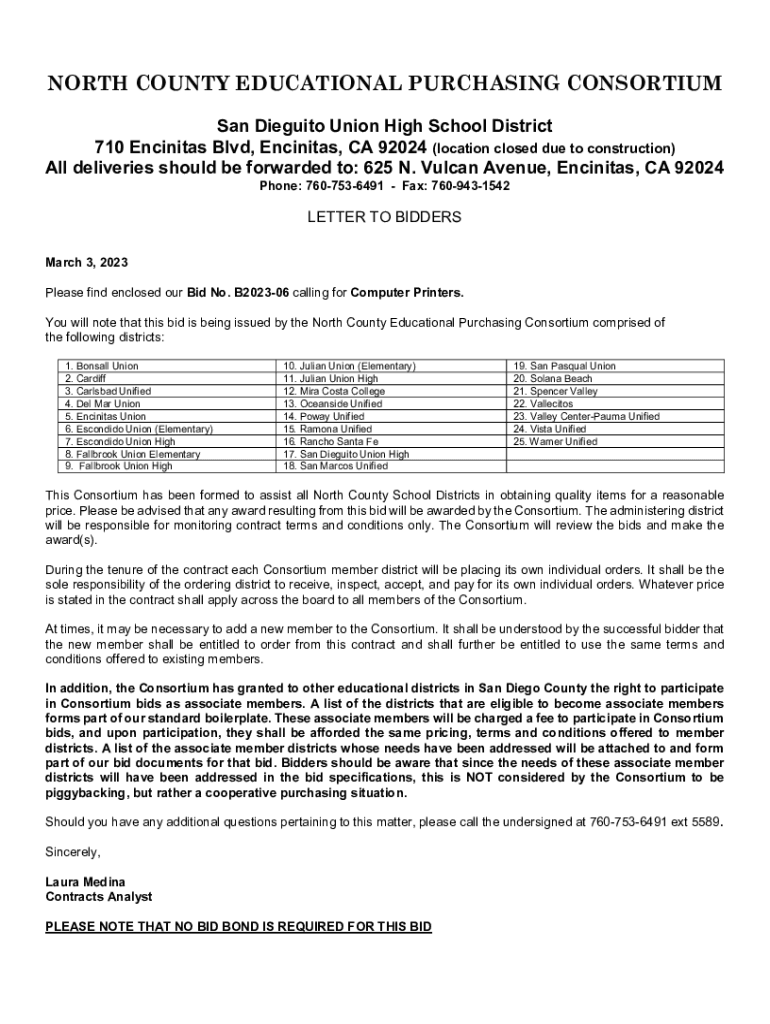 NORTH COUNTY EDUCATIONAL PURCHASING CONSORTIUM

San Dieguito Union High School District
710 Encinitas Blvd, Encinitas, CA 92024 (location closed due to construction)
All deliveries should be forwarded to: 625 N. Vulcan Avenue, Encinitas, CA 92024
Phone: 760-753-6491 - Fax: 760-943-1542

LETTER TO BIDDERS

March 3, 2023

Please find enclosed our Bid No. B2023-06 calling for Computer Printers.

You will note that this bid is being issued by the North County Educational Purchasing Consortium comprised of the following districts:

| 1. Bonsall Union | 10. Julian Union (Elementary) | 19. San Pasqual Union |
|---|---|---|
| 2. Cardiff | 11. Julian Union High | 20. Solana Beach |
| 3. Carlsbad Unified | 12. Mira Costa College | 21. Spencer Valley |
| 4. Del Mar Union | 13. Oceanside Unified | 22. Vallecitos |
| 5. Encinitas Union | 14. Poway Unified | 23. Valley Center-Pauma Unified |
| 6. Escondido Union (Elementary) | 15. Ramona Unified | 24. Vista Unified |
| 7. Escondido Union High | 16. Rancho Santa Fe | 25. Warner Unified |
| 8. Fallbrook Union Elementary | 17. San Dieguito Union High | |
| 9. Fallbrook Union High | 18. San Marcos Unified | |

This Consortium has been formed to assist all North County School Districts in obtaining quality items for a reasonable price. Please be advised that any award resulting from this bid will be awarded by the Consortium. The administering district will be responsible for monitoring contract terms and conditions only. The Consortium will review the bids and make the award(s).

During the tenure of the contract each Consortium member district will be placing its own individual orders. It shall be the sole responsibility of the ordering district to receive, inspect, accept, and pay for its own individual orders. Whatever price is stated in the contract shall apply across the board to all members of the Consortium.

At times, it may be necessary to add a new member to the Consortium. It shall be understood by the successful bidder that the new member shall be entitled to order from this contract and shall further be entitled to use the same terms and conditions offered to existing members.

In addition, the Consortium has granted to other educational districts in San Diego County the right to participate in Consortium bids as associate members. A list of the districts that are eligible to become associate members forms part of our standard boilerplate. These associate members will be charged a fee to participate in Consortium bids, and upon participation, they shall be afforded the same pricing, terms and conditions offered to member districts. A list of the associate member districts whose needs have been addressed will be attached to and form part of our bid documents for that bid. Bidders should be aware that since the needs of these associate member districts will have been addressed in the bid specifications, this is NOT considered by the Consortium to be piggybacking, but rather a cooperative purchasing situation.

Should you have any additional questions pertaining to this matter, please call the undersigned at 760-753-6491 ext 5589.

Sincerely,

Laura Medina
Contracts Analyst

PLEASE NOTE THAT NO BID BOND IS REQUIRED FOR THIS BID